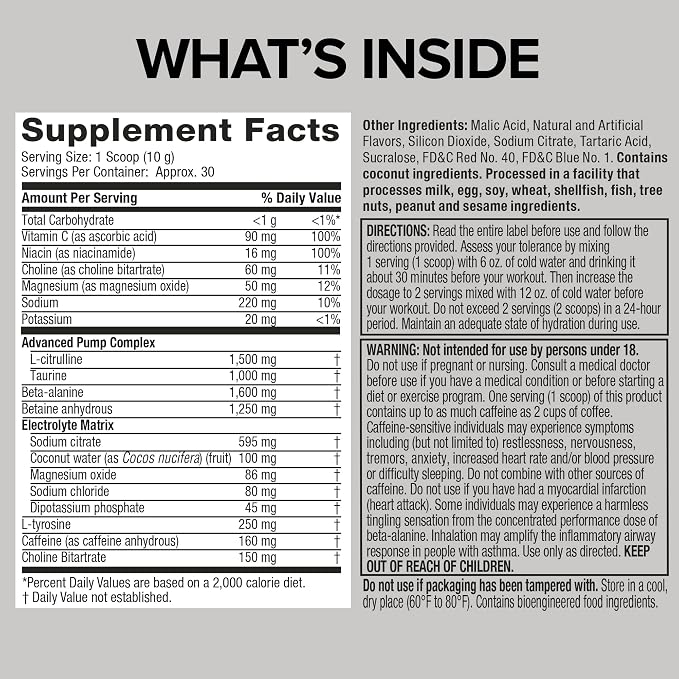 WHAT'S INSIDE

Supplement Facts
Serving Size: 1 Scoop (10 g)
Servings Per Container: Approx. 30

| Amount Per Serving | | % Daily Value |
|---|---|---|
| Total Carbohydrate | <1 g | <1%* |
| Vitamin C (as ascorbic acid) | 90 mg | 100% |
| Niacin (as niacinamide) | 16 mg | 100% |
| Choline (as choline bitartrate) | 60 mg | 11% |
| Magnesium (as magnesium oxide) | 50 mg | 12% |
| Sodium | 220 mg | 10% |
| Potassium | 20 mg | <1% |
| Advanced Pump Complex | | |
| L-citrulline | 1,500 mg | † |
| Taurine | 1,000 mg | † |
| Beta-alanine | 1,600 mg | † |
| Betaine anhydrous | 1,250 mg | † |
| Electrolyte Matrix | | |
| Sodium citrate | 595 mg | † |
| Coconut water (as Cocos nucifera) (fruit) | 100 mg | † |
| Magnesium oxide | 86 mg | † |
| Sodium chloride | 80 mg | † |
| Dipotassium phosphate | 45 mg | † |
| L-tyrosine | 250 mg | † |
| Caffeine (as caffeine anhydrous) | 160 mg | † |
| Choline Bitartrate | 150 mg | † |

*Percent Daily Values are based on a 2,000 calorie diet.
† Daily Value not established.

Other Ingredients: Malic Acid, Natural and Artificial Flavors, Silicon Dioxide, Sodium Citrate, Tartaric Acid, Sucralose, FD&C Red No. 40, FD&C Blue No. 1. Contains coconut ingredients. Processed in a facility that processes milk, egg, soy, wheat, shellfish, fish, tree nuts, peanut and sesame ingredients.

DIRECTIONS: Read the entire label before use and follow the directions provided. Assess your tolerance by mixing 1 serving (1 scoop) with 6 oz. of cold water and drinking it about 30 minutes before your workout. Then increase the dosage to 2 servings mixed with 12 oz. of cold water before your workout. Do not exceed 2 servings (2 scoops) in a 24-hour period. Maintain an adequate state of hydration during use.

WARNING: Not intended for use by persons under 18. Do not use if pregnant or nursing. Consult a medical doctor before use if you have a medical condition or before starting a diet or exercise program. One serving (1 scoop) of this product contains up to as much caffeine as 2 cups of coffee. Caffeine-sensitive individuals may experience symptoms including (but not limited to) restlessness, nervousness, tremors, anxiety, increased heart rate and/or blood pressure or difficulty sleeping. Do not combine with other sources of caffeine. Do not use if you have had a myocardial infarction (heart attack). Some individuals may experience a harmless tingling sensation from the concentrated performance dose of beta-alanine. Inhalation may amplify the inflammatory airway response in people with asthma. Use only as directed. KEEP OUT OF REACH OF CHILDREN.

Do not use if packaging has been tampered with. Store in a cool, dry place (60°F to 80°F). Contains bioengineered food ingredients.